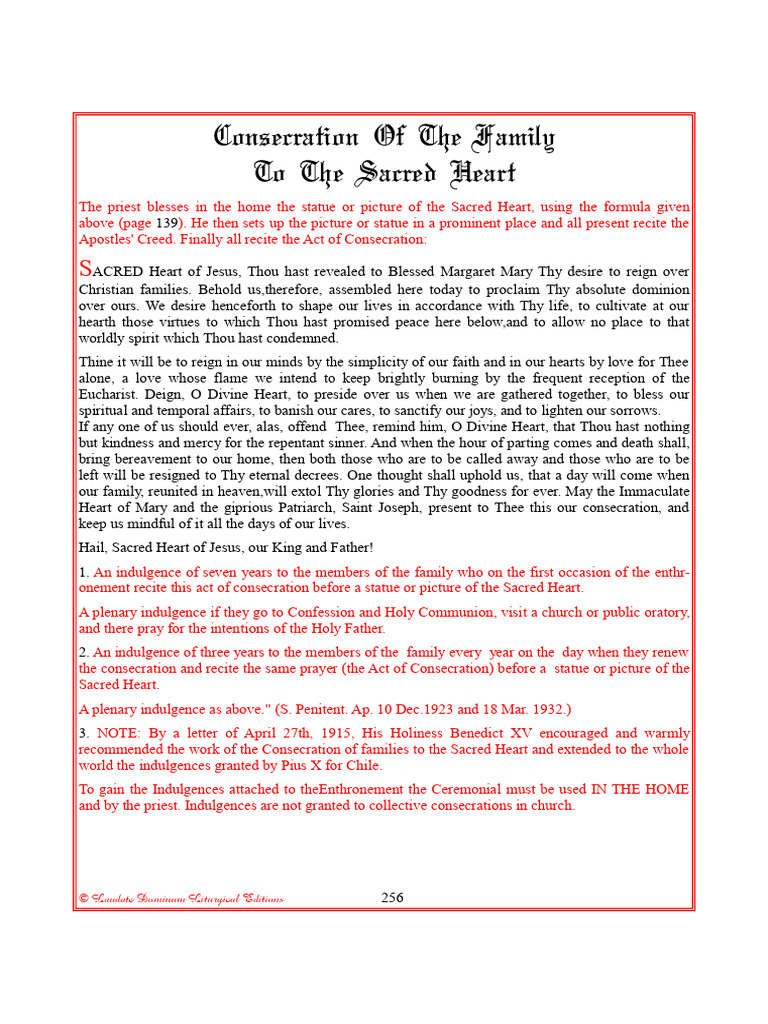 Consecration Of The Family
To The Sacred Heart

The priest blesses in the home the statue or picture of the Sacred Heart, using the formula given above (page 139). He then sets up the picture or statue in a prominent place and all present recite the Apostles' Creed. Finally all recite the Act of Consecration:

SACRED Heart of Jesus, Thou hast revealed to Blessed Margaret Mary Thy desire to reign over Christian families. Behold us,therefore, assembled here today to proclaim Thy absolute dominion over ours. We desire henceforth to shape our lives in accordance with Thy life, to cultivate at our hearth those virtues to which Thou hast promised peace here below,and to allow no place to that worldly spirit which Thou hast condemned.

Thine it will be to reign in our minds by the simplicity of our faith and in our hearts by love for Thee alone, a love whose flame we intend to keep brightly burning by the frequent reception of the Eucharist. Deign, O Divine Heart, to preside over us when we are gathered together, to bless our spiritual and temporal affairs, to banish our cares, to sanctify our joys, and to lighten our sorrows.
If any one of us should ever, alas, offend Thee, remind him, O Divine Heart, that Thou hast nothing but kindness and mercy for the repentant sinner. And when the hour of parting comes and death shall, bring bereavement to our home, then both those who are to be called away and those who are to be left will be resigned to Thy eternal decrees. One thought shall uphold us, that a day will come when our family, reunited in heaven,will extol Thy glories and Thy goodness for ever. May the Immaculate Heart of Mary and the giprious Patriarch, Saint Joseph, present to Thee this our consecration, and keep us mindful of it all the days of our lives.

Hail, Sacred Heart of Jesus, our King and Father!

1. An indulgence of seven years to the members of the family who on the first occasion of the enthronement recite this act of consecration before a statue or picture of the Sacred Heart.

A plenary indulgence if they go to Confession and Holy Communion, visit a church or public oratory, and there pray for the intentions of the Holy Father.

2. An indulgence of three years to the members of the family every year on the day when they renew the consecration and recite the same prayer (the Act of Consecration) before a statue or picture of the Sacred Heart.

A plenary indulgence as above." (S. Penitent. Ap. 10 Dec.1923 and 18 Mar. 1932.)

3. NOTE: By a letter of April 27th, 1915, His Holiness Benedict XV encouraged and warmly recommended the work of the Consecration of families to the Sacred Heart and extended to the whole world the indulgences granted by Pius X for Chile.

To gain the Indulgences attached to theEnthronement the Ceremonial must be used IN THE HOME and by the priest. Indulgences are not granted to collective consecrations in church.

© Laudate Dominum Liturgical Editions 256